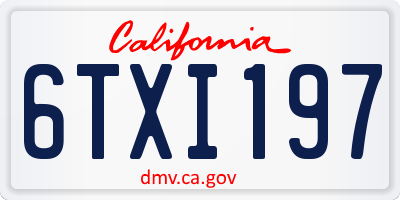 California

6TXI197

dmv.ca.gov